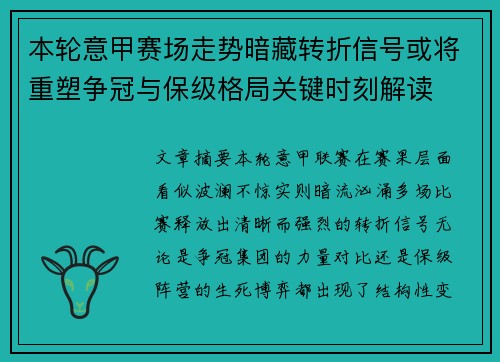 本轮意甲赛场走势暗藏转折信号或将重塑争冠与保级格局关键时刻解读

文章摘要本轮意甲联赛在赛果层面看似波澜不惊实则暗流汹涌多场比赛释放出清晰而强烈的转折信号无论是争冠集团的力量对比还是保级阵营的生死博弈都出现了结构性变